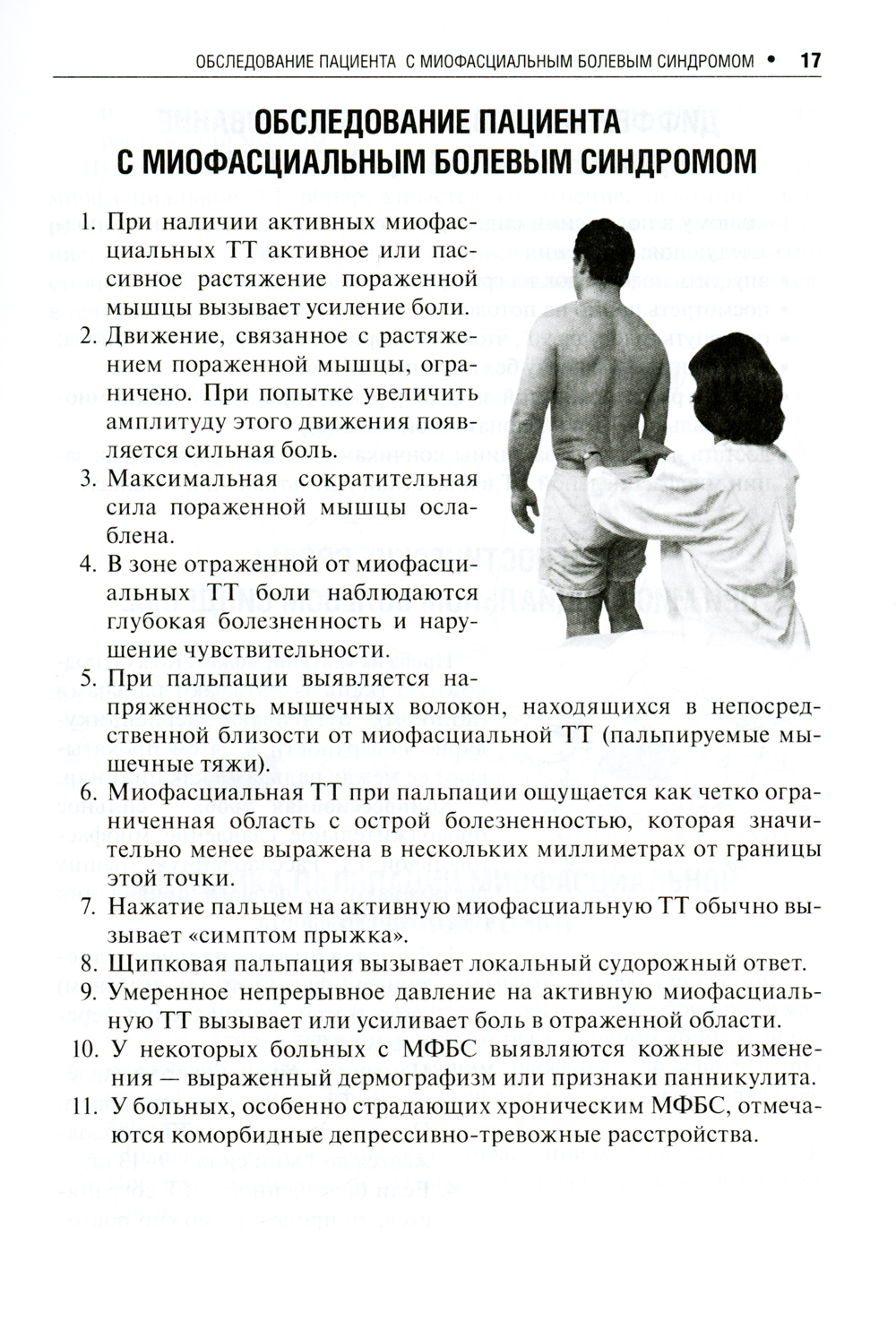 ОБСЛЕДОВАНИЕ ПАЦИЕНТА С МИОФАСЦИАЛЬНЫМ БОЛЕВЫМ СИНДРОМОМ • 17

ОБСЛЕДОВАНИЕ ПАЦИЕНТА С МИОФАСЦИАЛЬНЫМ БОЛЕВЫМ СИНДРОМОМ

1. При наличии активных миофасциальных ТТ активное или пассивное растяжение пораженной мышцы вызывает усиление боли.
2. Движение, связанное с растяжением пораженной мышцы, ограничено. При попытке увеличить амплитуду этого движения появляется сильная боль.
3. Максимальная сократительная сила пораженной мышцы ослаблена.
4. В зоне отраженной от миофасциальных ТТ боли наблюдаются глубокая болезненность и нарушение чувствительности.
5. При пальпации выявляется напряженность мышечных волокон, находящихся в непосредственной близости от миофасциальной ТТ (пальпируемые мышечные тяжи).
6. Миофасциальная ТТ при пальпации ощущается как четко ограниченная область с острой болезненностью, которая значительно менее выражена в нескольких миллиметрах от границы этой точки.
7. Нажатие пальцем на активную миофасциальную ТТ обычно вызывает «симптом прыжка».
8. Щипковая пальпация вызывает локальный судорожный ответ.
9. Умеренное непрерывное давление на активную миофасциальную ТТ вызывает или усиливает боль в отраженной области.
10. У некоторых больных с МФБС выявляются кожные изменения — выраженный дермографизм или признаки панникулита.
11. У больных, особенно страдающих хроническим МФБС, отмечаются коморбидные депрессивно-тревожные расстройства.